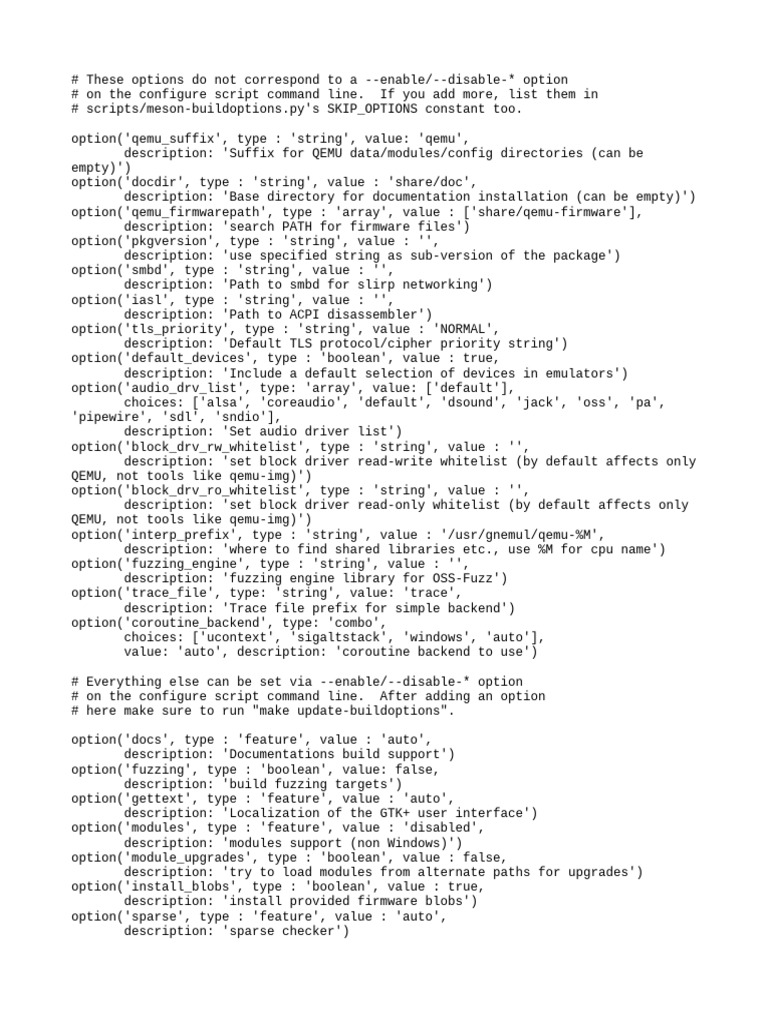 # These options do not correspond to a --enable/--disable-* option
# on the configure script command line.  If you add more, list them in
# scripts/meson-buildoptions.py's SKIP_OPTIONS constant too.

option('qemu_suffix', type : 'string', value: 'qemu',
       description: 'Suffix for QEMU data/modules/config directories (can be empty)')
option('docdir', type : 'string', value : 'share/doc',
       description: 'Base directory for documentation installation (can be empty)')
option('qemu_firmwarepath', type : 'array', value : ['share/qemu-firmware'],
       description: 'search PATH for firmware files')
option('pkgversion', type : 'string', value : '',
       description: 'use specified string as sub-version of the package')
option('smbd', type : 'string', value : '',
       description: 'Path to smbd for slirp networking')
option('iasl', type : 'string', value : '',
       description: 'Path to ACPI disassembler')
option('tls_priority', type : 'string', value : 'NORMAL',
       description: 'Default TLS protocol/cipher priority string')
option('default_devices', type : 'boolean', value : true,
       description: 'Include a default selection of devices in emulators')
option('audio_drv_list', type: 'array', value: ['default'],
       choices: ['alsa', 'coreaudio', 'default', 'dsound', 'jack', 'oss', 'pa', 'pipewire', 'sdl', 'sndio'],
       description: 'Set audio driver list')
option('block_drv_rw_whitelist', type : 'string', value : '',
       description: 'set block driver read-write whitelist (by default affects only QEMU, not tools like qemu-img)')
option('block_drv_ro_whitelist', type : 'string', value : '',
       description: 'set block driver read-only whitelist (by default affects only QEMU, not tools like qemu-img)')
option('interp_prefix', type : 'string', value : '/usr/gnemul/qemu-%M',
       description: 'where to find shared libraries etc., use %M for cpu name')
option('fuzzing_engine', type : 'string', value : '',
       description: 'fuzzing engine library for OSS-Fuzz')
option('trace_file', type: 'string', value: 'trace',
       description: 'Trace file prefix for simple backend')
option('coroutine_backend', type: 'combo',
       choices: ['ucontext', 'sigaltstack', 'windows', 'auto'],
       value: 'auto', description: 'coroutine backend to use')

# Everything else can be set via --enable/--disable-* option
# on the configure script command line.  After adding an option
# here make sure to run "make update-buildoptions".

option('docs', type : 'feature', value : 'auto',
       description: 'Documentations build support')
option('fuzzing', type : 'boolean', value: false,
       description: 'build fuzzing targets')
option('gettext', type : 'feature', value : 'auto',
       description: 'Localization of the GTK+ user interface')
option('modules', type : 'feature', value : 'disabled',
       description: 'modules support (non Windows)')
option('module_upgrades', type : 'boolean', value : false,
       description: 'try to load modules from alternate paths for upgrades')
option('install_blobs', type : 'boolean', value : true,
       description: 'install provided firmware blobs')
option('sparse', type : 'feature', value : 'auto',
       description: 'sparse checker')